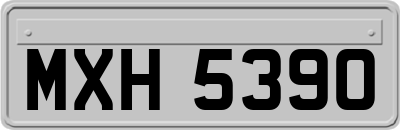 MXH 5390